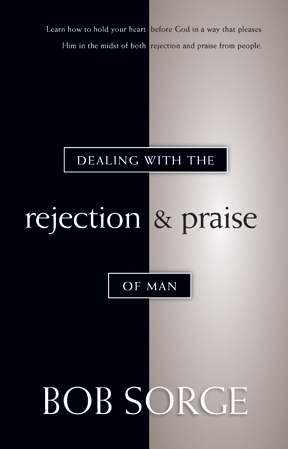 Learn how to hold your heart before God in a way that pleases Him in the midst of both rejection and praise from people.

DEALING WITH THE

rejection & praise

OF MAN

BOB SORGE